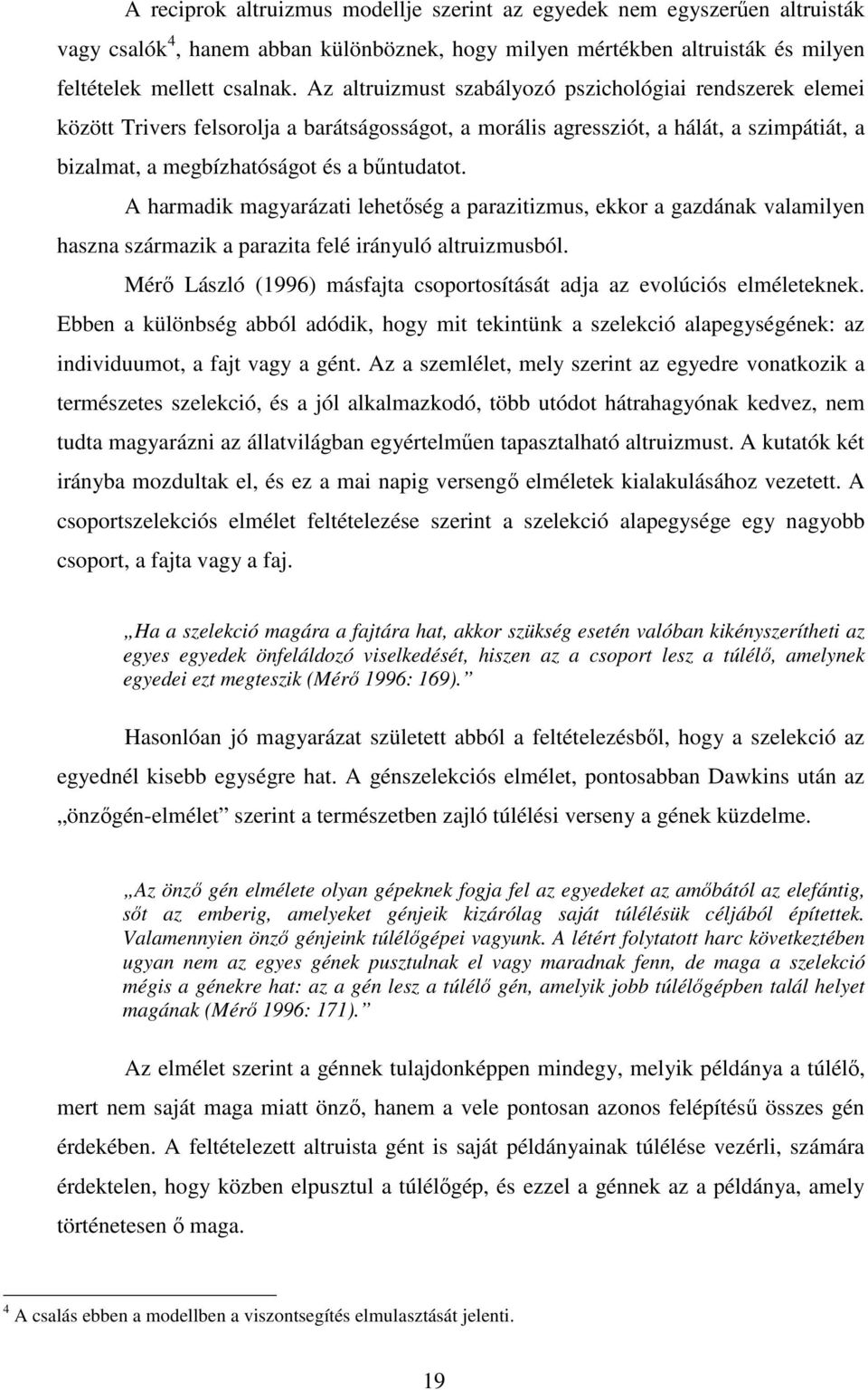 A reciprok altruizmus modellje szerint az egyedek nem egyszerűen altruisták vagy csalók$^4$, hanem abban különböznek, hogy milyen mértékben altruisták és milyen feltételek mellett csalnak. Az altruizmust szabályozó pszichológiai rendszerek elemei között Trivers felsorolja a barátságosságot, a morális agressziót, a hálát, a szimpátiát, a bizalmat, a megbízhatóságot és a bűntudatot.

A harmadik magyarázati lehetőség a parazitizmus, ekkor a gazdának valamilyen haszna származik a parazita felé irányuló altruizmusból.

Mérő László (1996) másfajta csoportosítását adja az evolúciós elméleteknek. Ebben a különbség abból adódik, hogy mit tekintünk a szelekció alapegységének: az individuumot, a fajt vagy a gént. Az a szemlélet, mely szerint az egyedre vonatkozik a természetes szelekció, és a jól alkalmazkodó, több utódot hátrahagyónak kedvez, nem tudta magyarázni az állatvilágban egyértelműen tapasztalható altruizmust. A kutatók két irányba mozdultak el, és ez a mai napig versengő elméletek kialakulásához vezetett. A csoportszelekciós elmélet feltételezése szerint a szelekció alapegysége egy nagyobb csoport, a fajta vagy a faj.

„Ha a szelekció magára a fajtára hat, akkor szükség esetén valóban kikényszerítheti az egyes egyedek önfeláldozó viselkedését, hiszen az a csoport lesz a túlélő, amelynek egyedei ezt megteszik (Mérő 1996: 169).”

Hasonlóan jó magyarázat született abból a feltételezésből, hogy a szelekció az egyednél kisebb egységre hat. A génszelekciós elmélet, pontosabban Dawkins után az „önzőgén-elmélet” szerint a természetben zajló túlélési verseny a gének küzdelme.

„Az önző gén elmélete olyan gépeknek fogja fel az egyedeket az amőbától az elefántig, sőt az emberig, amelyeket génjeik kizárólag saját túlélésük céljából építettek. Valamennyien önző génjeink túlélőgépei vagyunk. A létért folytatott harc következtében ugyan nem az egyes gének pusztulnak el vagy maradnak fenn, de maga a szelekció mégis a génekre hat: az a gén lesz a túlélő gén, amelyik jobb túlélőgépben talál helyet magának (Mérő 1996: 171).”

Az elmélet szerint a génnek tulajdonképpen mindegy, melyik példánya a túlélő, mert nem saját maga miatt önző, hanem a vele pontosan azonos felépítésű összes gén érdekében. A feltételezett altruista gént is saját példányainak túlélése vezérli, számára érdektelen, hogy közben elpusztul a túlélőgép, és ezzel a génnek az a példánya, amely történetesen ő maga.

$^4$ A csalás ebben a modellben a viszontsegítés elmulasztását jelenti.

19